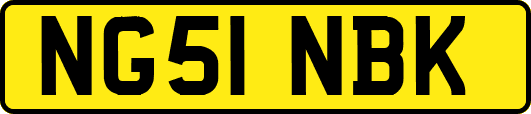 NG51 NBK